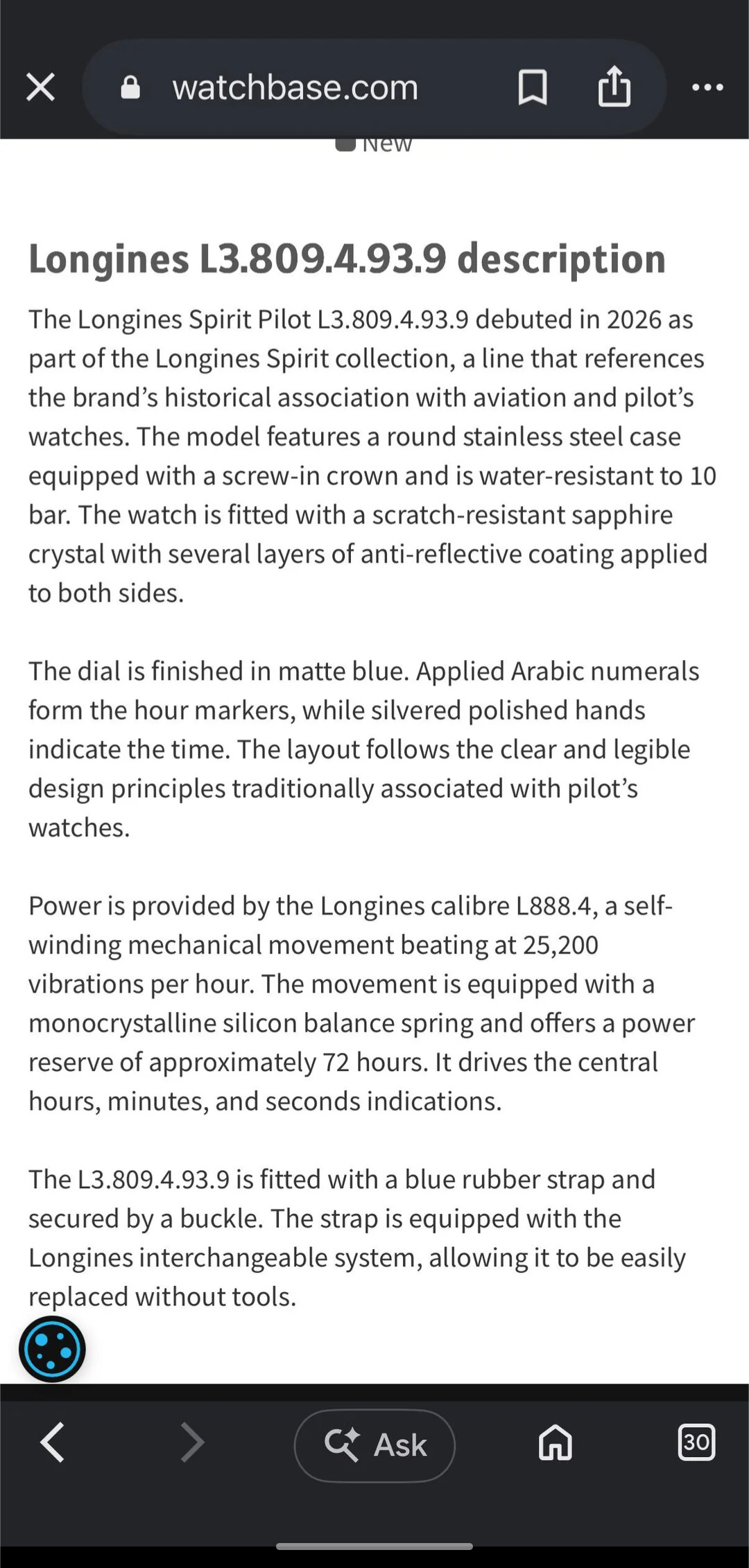 watchbase.com

New

Longines L3.809.4.93.9 description

The Longines Spirit Pilot L3.809.4.93.9 debuted in 2026 as part of the Longines Spirit collection, a line that references the brand's historical association with aviation and pilot's watches. The model features a round stainless steel case equipped with a screw-in crown and is water-resistant to 10 bar. The watch is fitted with a scratch-resistant sapphire crystal with several layers of anti-reflective coating applied to both sides.

The dial is finished in matte blue. Applied Arabic numerals form the hour markers, while silvered polished hands indicate the time. The layout follows the clear and legible design principles traditionally associated with pilot's watches.

Power is provided by the Longines calibre L888.4, a self-winding mechanical movement beating at 25,200 vibrations per hour. The movement is equipped with a monocrystalline silicon balance spring and offers a power reserve of approximately 72 hours. It drives the central hours, minutes, and seconds indications.

The L3.809.4.93.9 is fitted with a blue rubber strap and secured by a buckle. The strap is equipped with the Longines interchangeable system, allowing it to be easily replaced without tools.

Ask

30